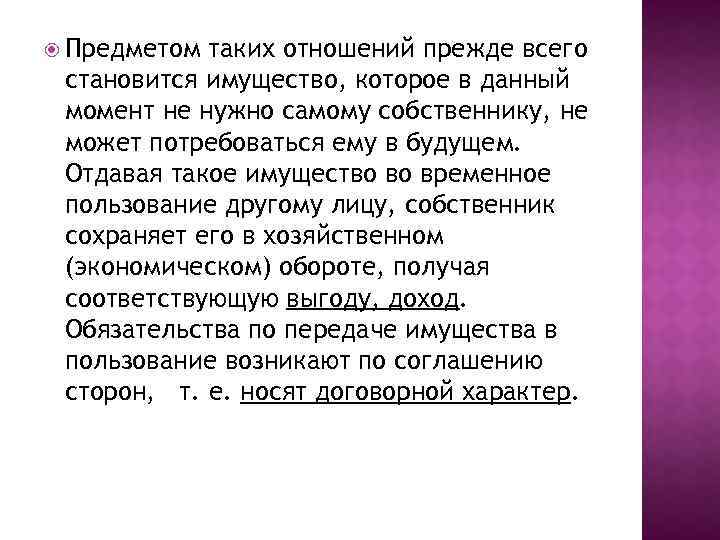 Предметом таких отношений прежде всего становится имущество, которое в данный момент не нужно самому собственнику, не может потребоваться ему в будущем. Отдавая такое имущество во временное пользование другому лицу, собственник сохраняет его в хозяйственном (экономическом) обороте, получая соответствующую выгоду, доход. Обязательства по передаче имущества в пользование возникают по соглашению сторон, т. е. носят договорной характер.